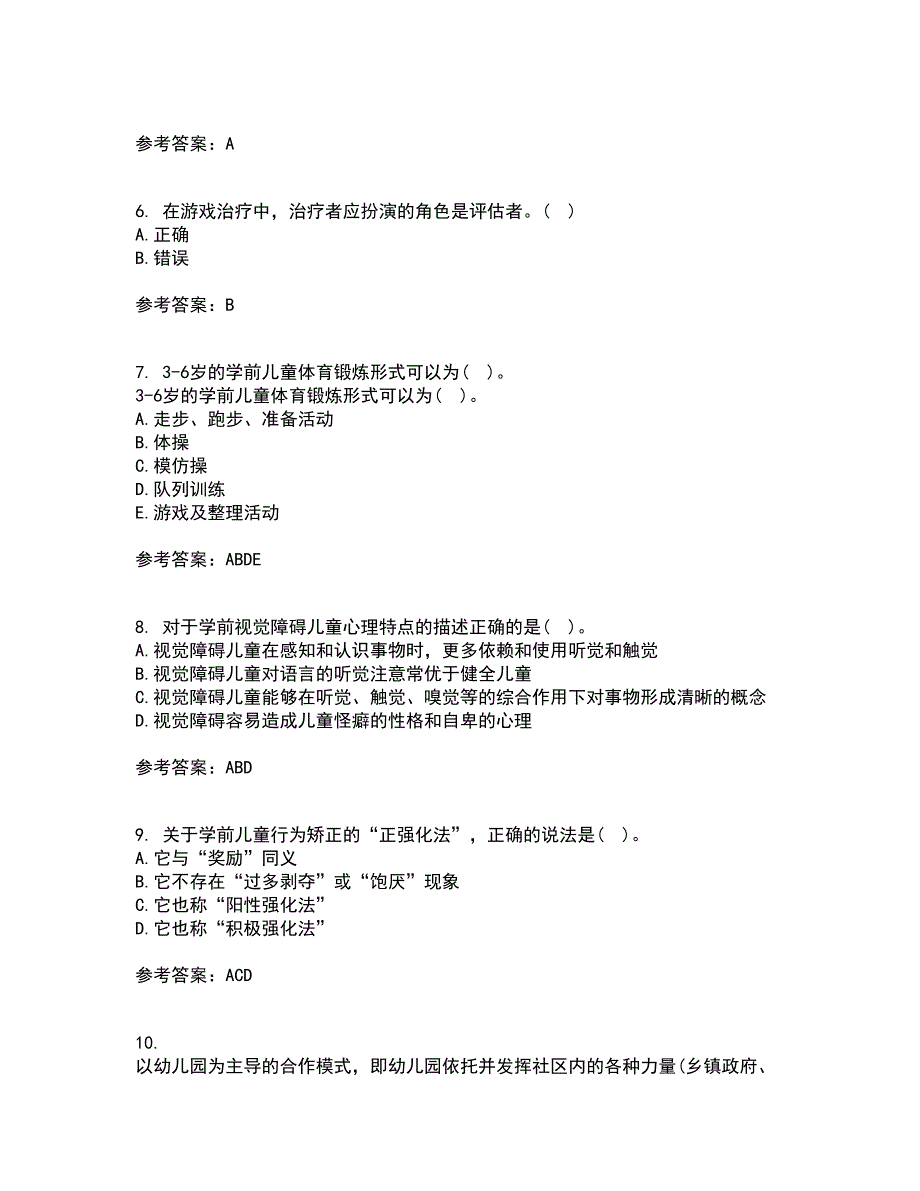 参考答案：A

6. 在游戏治疗中，治疗者应扮演的角色是评估者。( )
A.正确
B.错误

参考答案：B

7. 3-6岁的学前儿童体育锻炼形式可以为( )。
3-6岁的学前儿童体育锻炼形式可以为( )。
A.走步、跑步、准备活动
B.体操
C.模仿操
D.队列训练
E.游戏及整理活动

参考答案：ABDE

8. 对于学前视觉障碍儿童心理特点的描述正确的是( )。
A.视觉障碍儿童在感知和认识事物时，更多依赖和使用听觉和触觉
B.视觉障碍儿童对语言的听觉注意常优于健全儿童
C.视觉障碍儿童能够在听觉、触觉、嗅觉等的综合作用下对事物形成清晰的概念
D.视觉障碍容易造成儿童怪癖的性格和自卑的心理

参考答案：ABD

9. 关于学前儿童行为矫正的“正强化法”，正确的说法是( )。
A.它与“奖励”同义
B.它不存在“过多剥夺”或“饱厌”现象
C.它也称“阳性强化法”
D.它也称“积极强化法”

参考答案：ACD

10.
以幼儿园为主导的合作模式，即幼儿园依托并发挥社区内的各种力量(乡镇政府、